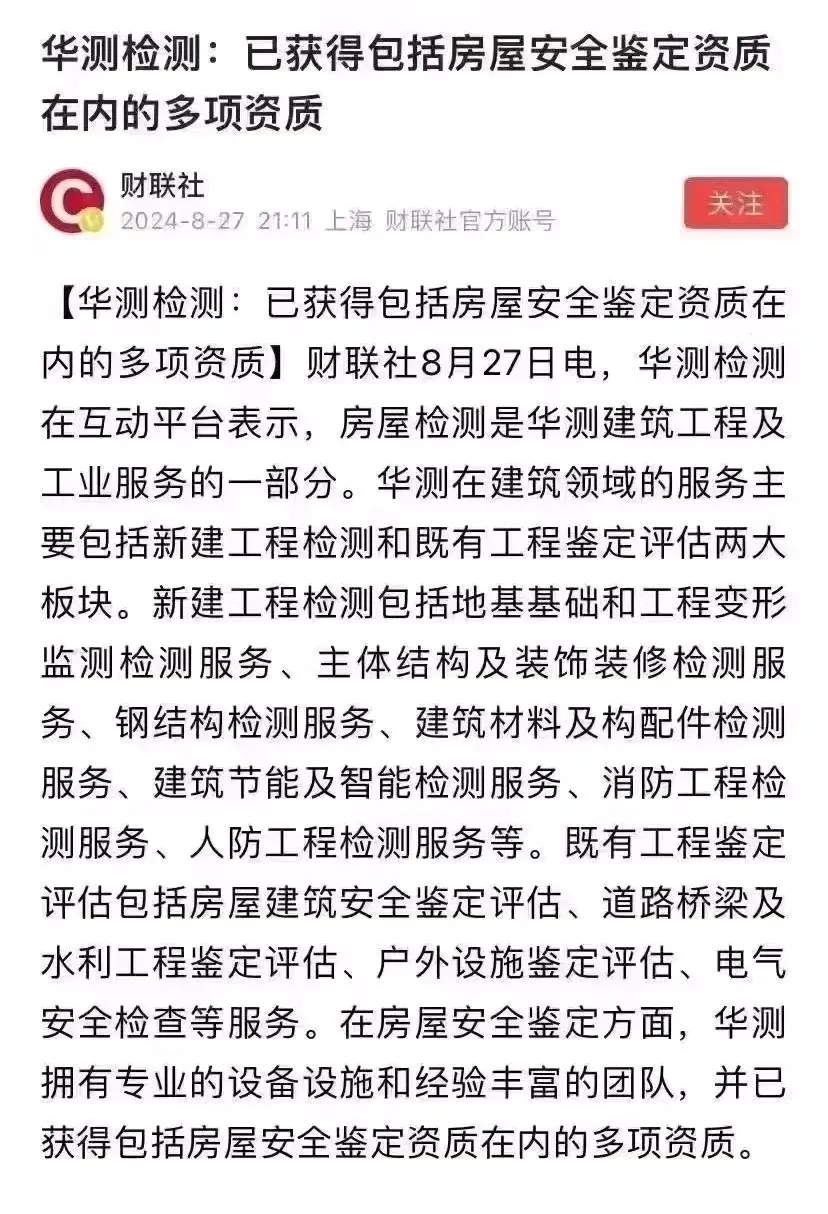 华测检测：已获得包括房屋安全鉴定资质在内的多项资质

财联社
2024-8-27 21:11 上海 财联社官方账号

关注

【华测检测：已获得包括房屋安全鉴定资质在内的多项资质】财联社8月27日电，华测检测在互动平台表示，房屋检测是华测建筑工程及工业服务的一部分。华测在建筑领域的服务主要包括新建工程检测和既有工程鉴定评估两大板块。新建工程检测包括地基基础和工程变形监测检测服务、主体结构及装饰装修检测服务、钢结构检测服务、建筑材料及构配件检测服务、建筑节能及智能检测服务、消防工程检测服务、人防工程检测服务等。既有工程鉴定评估包括房屋建筑安全鉴定评估、道路桥梁及水利工程鉴定评估、户外设施鉴定评估、电气安全检查等服务。在房屋安全鉴定方面，华测拥有专业的设备设施和经验丰富的团队，并已获得包括房屋安全鉴定资质在内的多项资质。